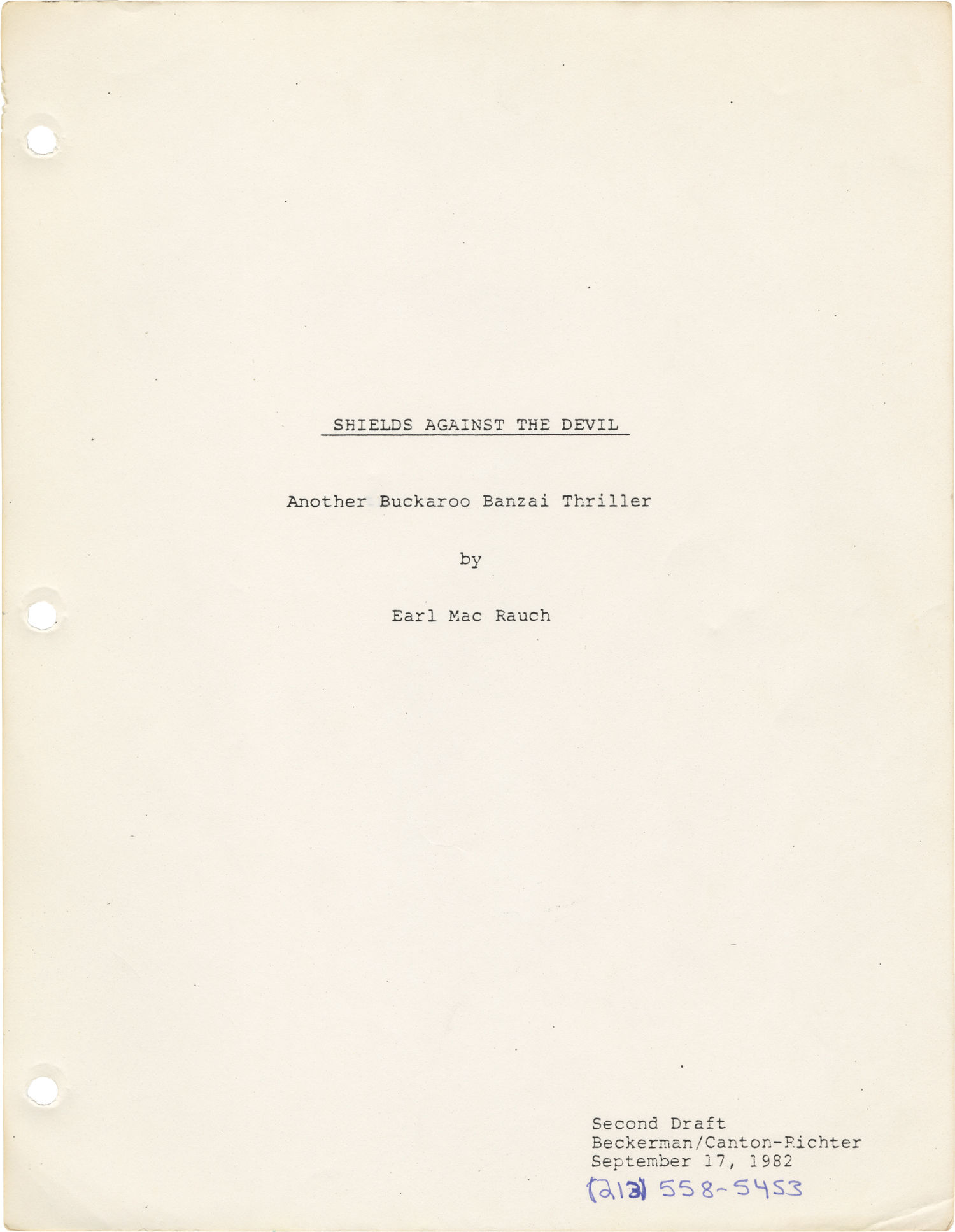 SHIELDS AGAINST THE DEVIL

Another Buckaroo Banzai Thriller

by

Earl Mac Rauch

Second Draft
Beckerman/Canton-Richter
September 17, 1982
(213) 558-5453